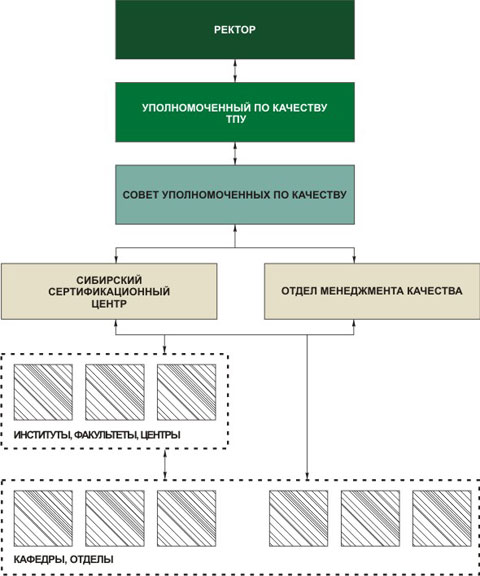 РЕКТОР

УПОЛНОМОЧЕННЫЙ ПО КАЧЕСТВУ ТПУ

СОВЕТ УПОЛНОМОЧЕННЫХ ПО КАЧЕСТВУ

СИБИРСКИЙ СЕРТИФИКАЦИОННЫЙ ЦЕНТР

ОТДЕЛ МЕНЕДЖМЕНТА КАЧЕСТВА

ИНСТИТУТЫ, ФАКУЛЬТЕТЫ, ЦЕНТРЫ

КАФЕДРЫ, ОТДЕЛЫ